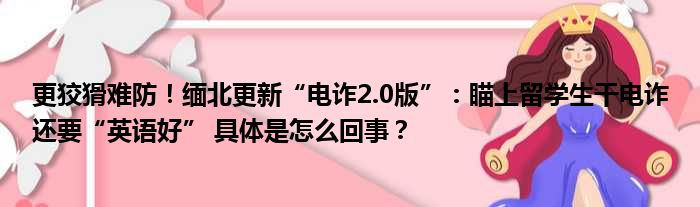 更狡猾难防！缅北更新“电诈2.0版”：瞄上留学生干电诈还要“英语好” 具体是怎么回事？